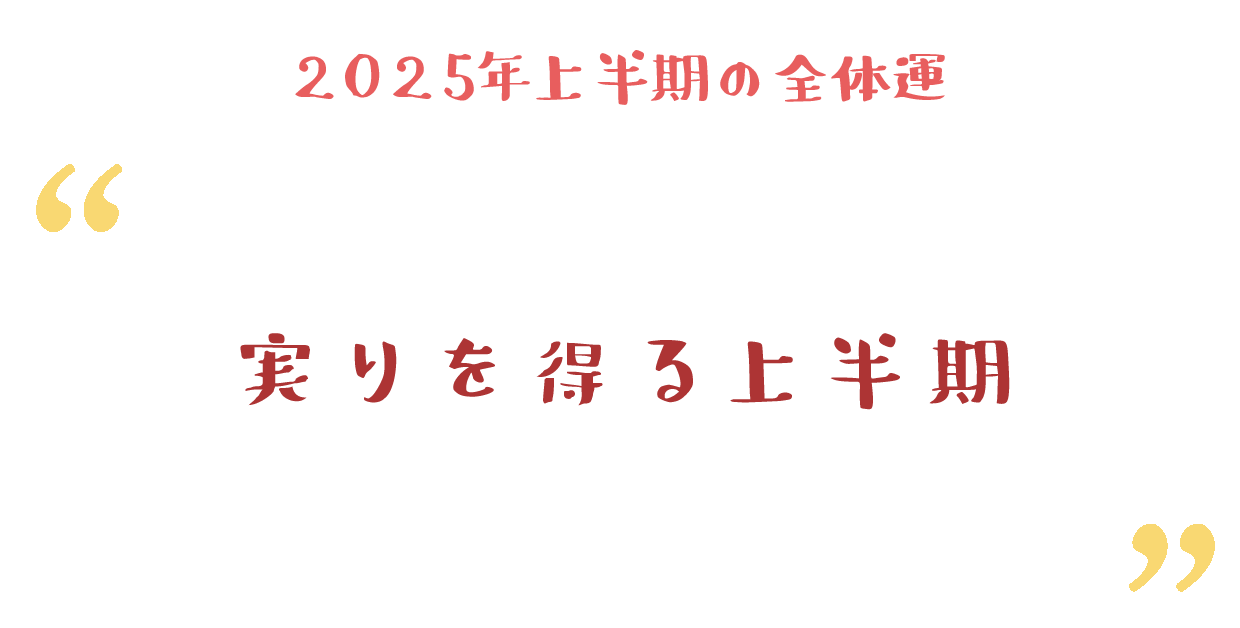 2025年上半期の全体運

“

実りを得る上半期

”